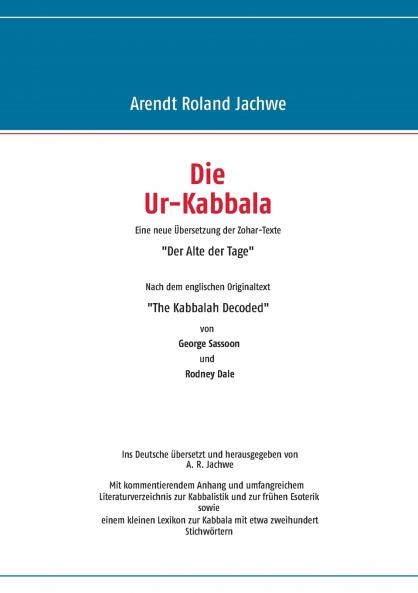 Arendt Roland Jachwe

Die
Ur-Kabbala

Eine neue Übersetzung der Zohar-Texte

"Der Alte der Tage"

Nach dem englischen Originaltext

"The Kabbalah Decoded"

von

George Sassoon

und

Rodney Dale

Ins Deutsche übersetzt und herausgegeben von
A. R. Jachwe

Mit kommentierendem Anhang und umfangreichem Literaturverzeichnis zur Kabbalistik und zur frühen Esoterik sowie einem kleinen Lexikon zur Kabbala mit etwa zweihundert Stichwörtern